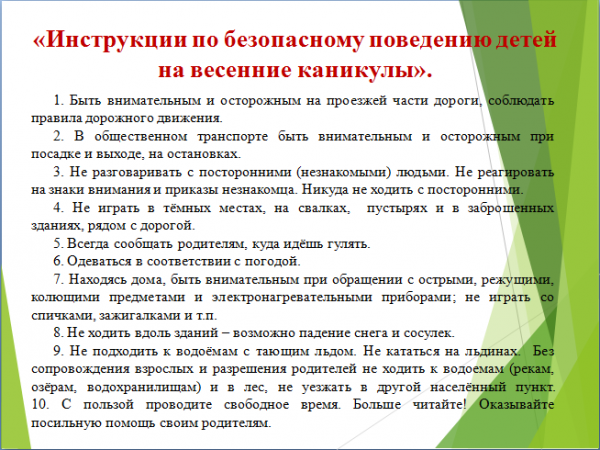 «Инструкции по безопасному поведению детей на весенние каникулы».

1. Быть внимательным и осторожным на проезжей части дороги, соблюдать правила дорожного движения.

2. В общественном транспорте быть внимательным и осторожным при посадке и выходе, на остановках.

3. Не разговаривать с посторонними (незнакомыми) людьми. Не реагировать на знаки внимания и приказы незнакомца. Никуда не ходить с посторонними.

4. Не играть в тёмных местах, на свалках, пустырях и в заброшенных зданиях, рядом с дорогой.

5. Всегда сообщать родителям, куда идёшь гулять.

6. Одеваться в соответствии с погодой.

7. Находясь дома, быть внимательным при обращении с острыми, режущими, колющими предметами и электронагревательными приборами; не играть со спичками, зажигалками и т.п.

8. Не ходить вдоль зданий – возможно падение снега и сосулек.

9. Не подходить к водоёмам с тающим льдом. Не кататься на льдинах. Без сопровождения взрослых и разрешения родителей не ходить к водоемам (рекам, озёрам, водохранилищам) и в лес, не уезжать в другой населённый пункт. 10. С пользой проводите свободное время. Больше читайте! Оказывайте посильную помощь своим родителям.